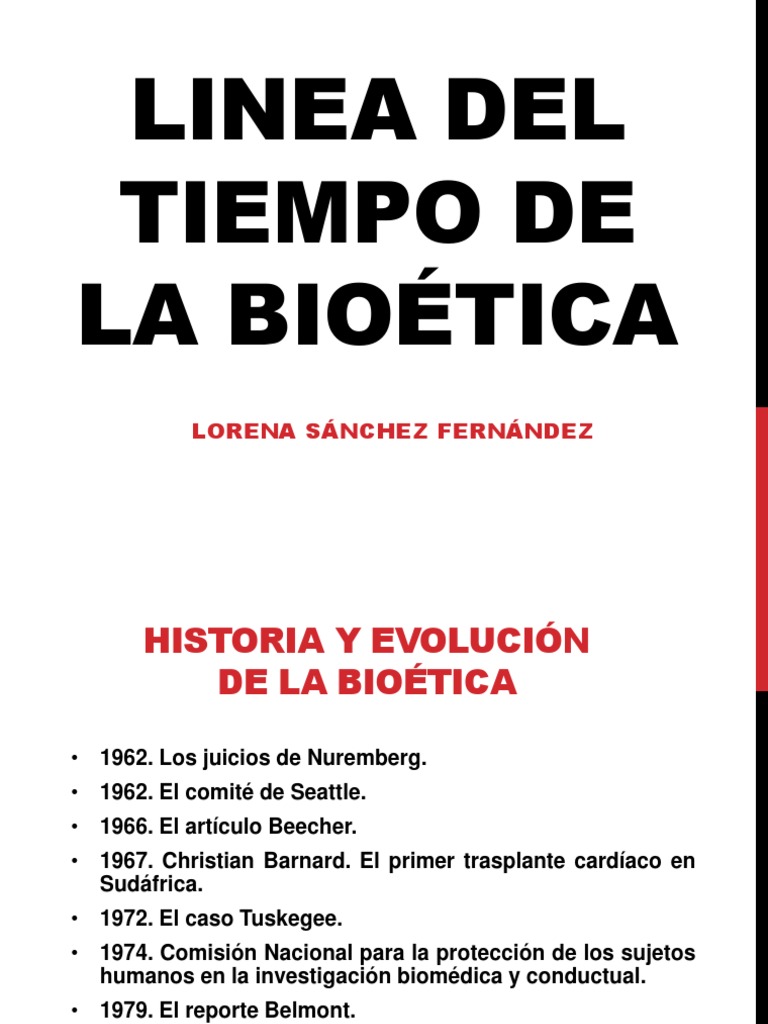 LINEA DEL TIEMPO DE LA BIOÉTICA

LORENA SÁNCHEZ FERNÁNDEZ

HISTORIA Y EVOLUCIÓN DE LA BIOÉTICA

• 1962. Los juicios de Nuremberg.
• 1962. El comité de Seattle.
• 1966. El artículo Beecher.
• 1967. Christian Barnard. El primer trasplante cardíaco en Sudáfrica.
• 1972. El caso Tuskegee.
• 1974. Comisión Nacional para la protección de los sujetos humanos en la investigación biomédica y conductual.
• 1979. El reporte Belmont.